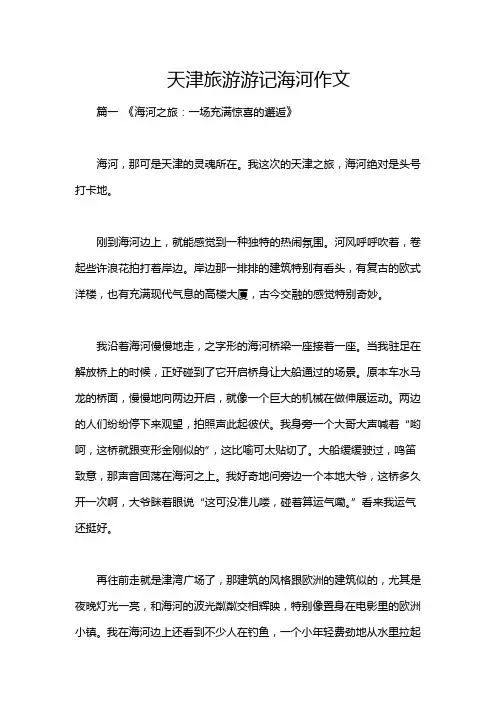 天津旅游游记海河作文

篇一 《海河之旅：一场充满惊喜的邂逅》

海河，那可是天津的灵魂所在。我这次的天津之旅，海河绝对是头号打卡地。

刚到海河边上，就能感觉到一种独特的热闹氛围。河风呼呼吹着，卷起些许浪花拍打着岸边。岸边那一排排的建筑特别有看头，有复古的欧式洋楼，也有充满现代气息的高楼大厦，古今交融的感觉特别奇妙。

我沿着海河慢慢地走，之字形的海河桥梁一座接着一座。当我驻足在解放桥上的时候，正好碰到了它开启桥身让大船通过的场景。原本车水马龙的桥面，慢慢地向两边开启，就像一个巨大的机械在做伸展运动。两边的人们纷纷停下来观望，拍照声此起彼伏。我身旁一个大哥大声喊着“哟呵，这桥就跟变形金刚似的”，这比喻可太贴切了。大船缓缓驶过，鸣笛致意，那声音回荡在海河之上。我好奇地问旁边一个本地大爷，这桥多久开一次啊，大爷眯着眼说“这可没准儿喽，碰着算运气嘞。”看来我运气还挺好。

再往前走就是津湾广场了，那建筑的风格跟欧洲的建筑似的，尤其是夜晚灯光一亮，和海河的波光粼粼交相辉映，特别像置身在电影里的欧洲小镇。我在海河边上还看到不少人在钓鱼，一个小年轻费劲地从水里拉起